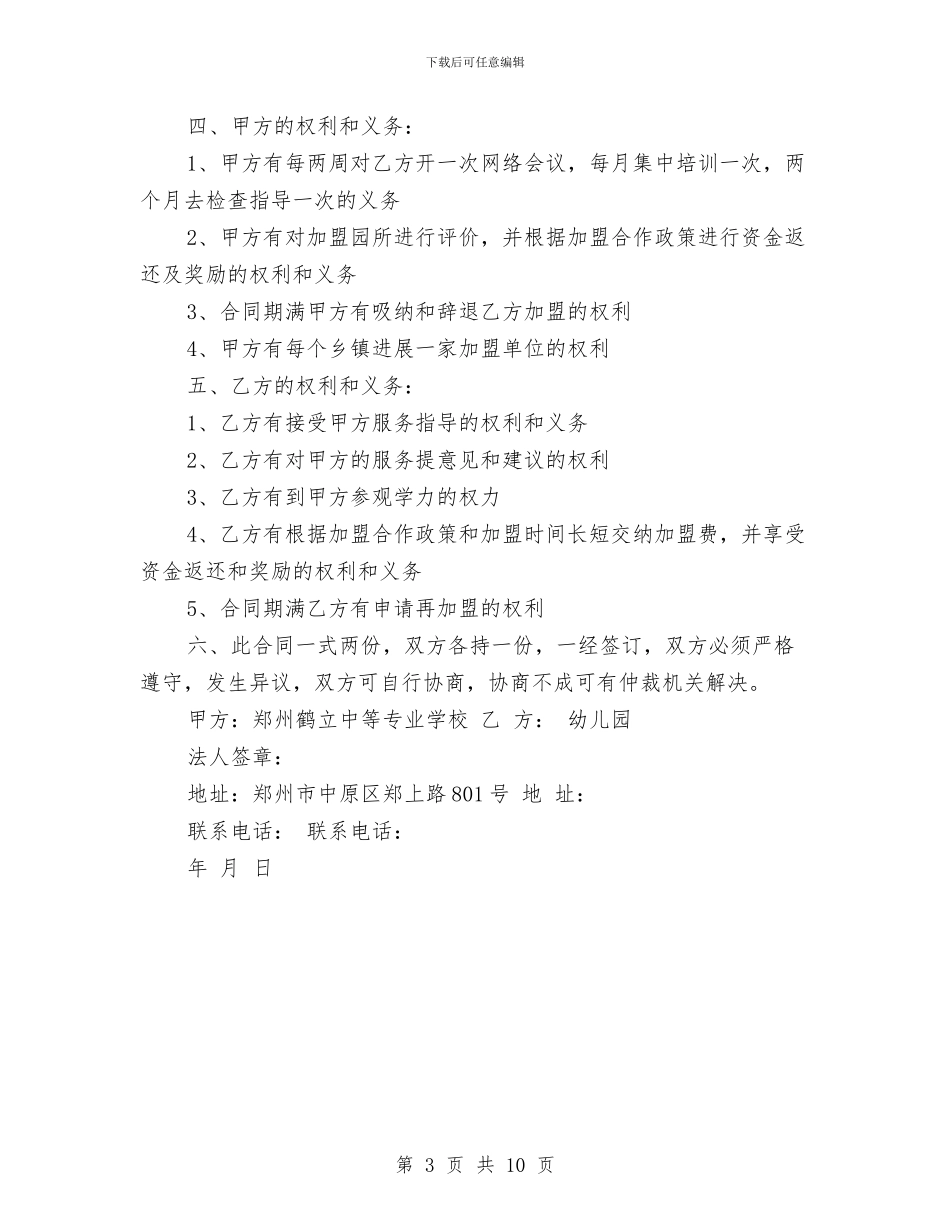 下载后可任意编辑

四、甲方的权利和义务：

1、甲方有每两周对乙方开一次网络会议，每月集中培训一次，两个月去检查指导一次的义务

2、甲方有对加盟园所进行评价，并根据加盟合作政策进行资金返还及奖励的权利和义务

3、合同期满甲方有吸纳和辞退乙方加盟的权利

4、甲方有每个乡镇进展一家加盟单位的权利

五、乙方的权利和义务：

1、乙方有接受甲方服务指导的权利和义务

2、乙方有对甲方的服务提意见和建议的权利

3、乙方有到甲方参观学力的权力

4、乙方有根据加盟合作政策和加盟时间长短交纳加盟费，并享受资金返还和奖励的权利和义务

5、合同期满乙方有申请再加盟的权利

六、此合同一式两份，双方各持一份，一经签订，双方必须严格遵守，发生异议，双方可自行协商，协商不成可有仲裁机关解决。

甲方：郑州鹤立中等专业学校 乙 方： 幼儿园

法人签章：

地址：郑州市中原区郑上路801号 地 址：

联系电话： 联系电话：

年 月 日

第 3 页 共 10 页